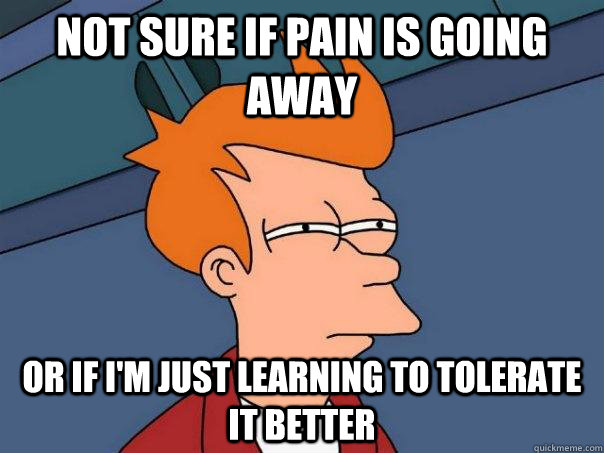 NOT SURE IF PAIN IS GOING AWAY

OR IF I'M JUST LEARNING TO TOLERATE IT BETTER

quickmeme.com